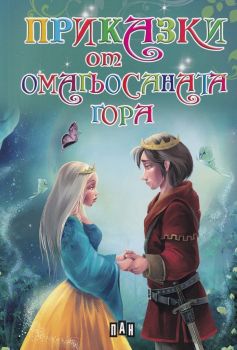 ПРИКАЗКИ
ОТ
ОМАГЬОСАНАТА
ГОРА

ПАН